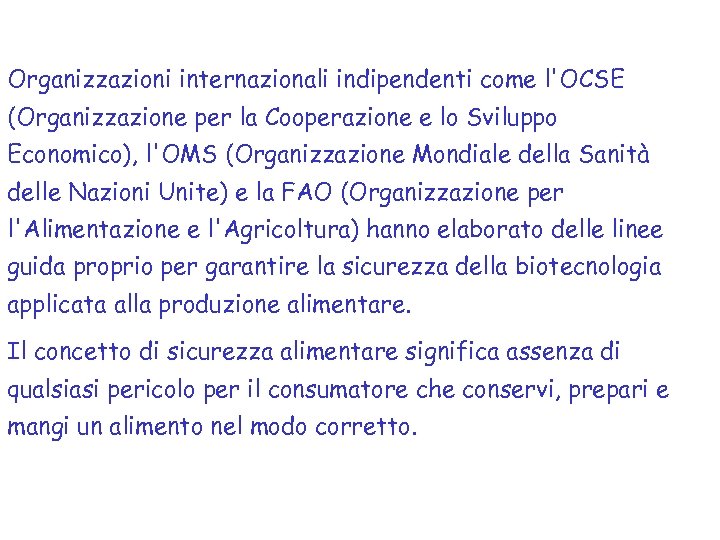 Organizzazioni internazionali indipendenti come l'OCSE (Organizzazione per la Cooperazione e lo Sviluppo Economico), l'OMS (Organizzazione Mondiale della Sanità delle Nazioni Unite) e la FAO (Organizzazione per l'Alimentazione e l'Agricoltura) hanno elaborato delle linee guida proprio per garantire la sicurezza della biotecnologia applicata alla produzione alimentare.

Il concetto di sicurezza alimentare significa assenza di qualsiasi pericolo per il consumatore che conservi, prepari e mangi un alimento nel modo corretto.